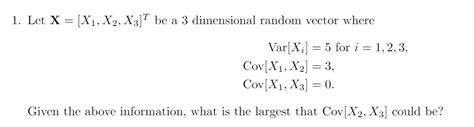 1. Let $\mathbf{X} = [X_1, X_2, X_3]^T$ be a 3 dimensional random vector where

$\text{Var}[X_i] = 5$ for $i = 1, 2, 3,$
$\text{Cov}[X_1, X_2] = 3,$
$\text{Cov}[X_1, X_3] = 0.$

Given the above information, what is the largest that $\text{Cov}[X_2, X_3]$ could be?